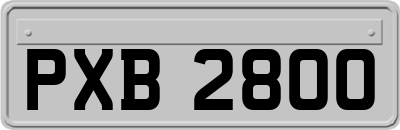 PXB 2800